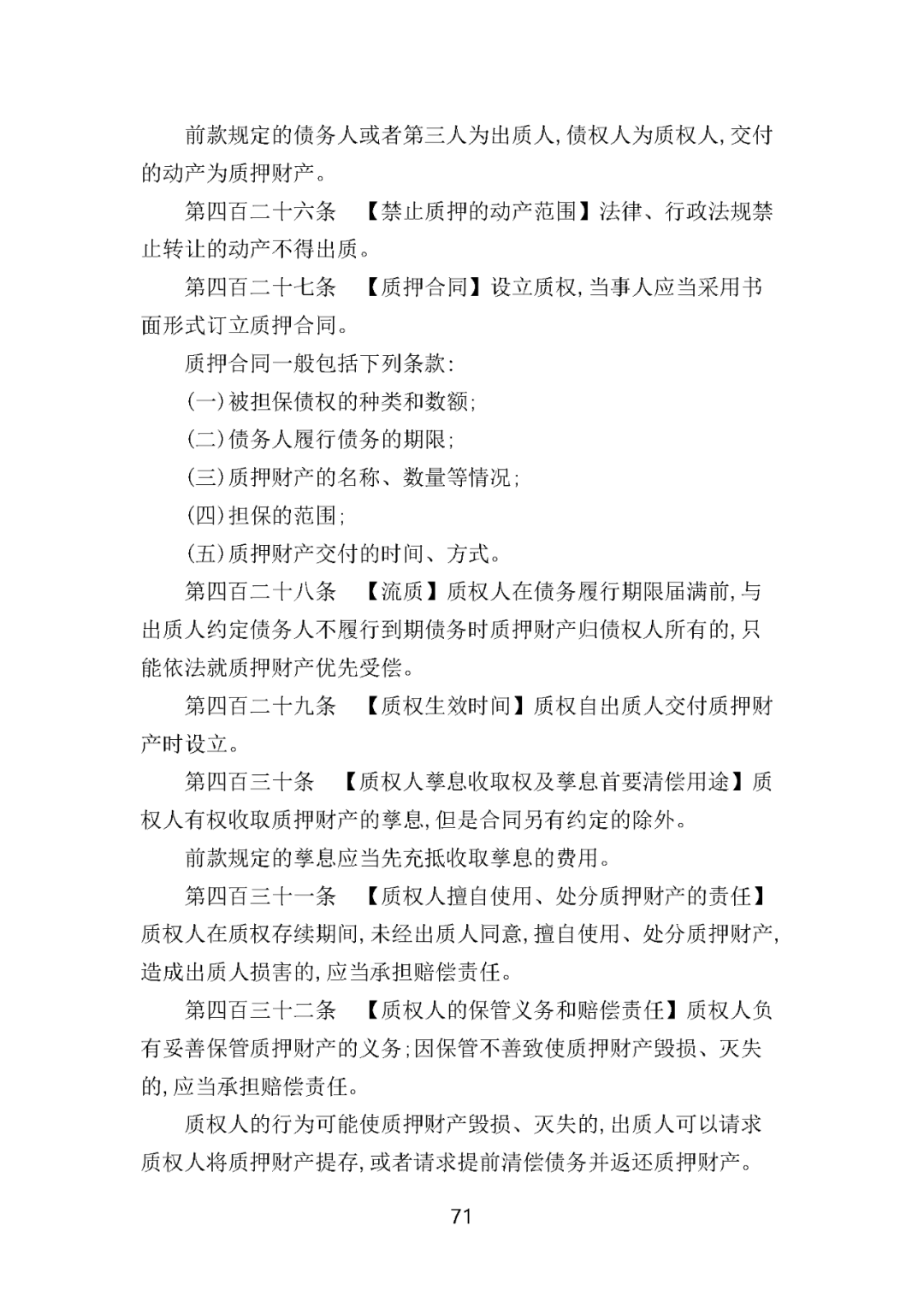 前款规定的债务人或者第三人为出质人，债权人为质权人，交付的动产为质押财产。

第四百二十六条　【禁止质押的动产范围】法律、行政法规禁止转让的动产不得出质。

第四百二十七条　【质押合同】设立质权，当事人应当采用书面形式订立质押合同。

质押合同一般包括下列条款：

（一）被担保债权的种类和数额；

（二）债务人履行债务的期限；

（三）质押财产的名称、数量等情况；

（四）担保的范围；

（五）质押财产交付的时间、方式。

第四百二十八条　【流质】质权人在债务履行期限届满前，与出质人约定债务人不履行到期债务时质押财产归债权人所有的，只能依法就质押财产优先受偿。

第四百二十九条　【质权生效时间】质权自出质人交付质押财产时设立。

第四百三十条　【质权人孳息收取权及孳息首要清偿用途】质权人有权收取质押财产的孳息，但是合同另有约定的除外。

前款规定的孳息应当先充抵收取孳息的费用。

第四百三十一条　【质权人擅自使用、处分质押财产的责任】质权人在质权存续期间，未经出质人同意，擅自使用、处分质押财产，造成出质人损害的，应当承担赔偿责任。

第四百三十二条　【质权人的保管义务和赔偿责任】质权人负有妥善保管质押财产的义务；因保管不善致使质押财产毁损、灭失的，应当承担赔偿责任。

质权人的行为可能使质押财产毁损、灭失的，出质人可以请求质权人将质押财产提存，或者请求提前清偿债务并返还质押财产。

71